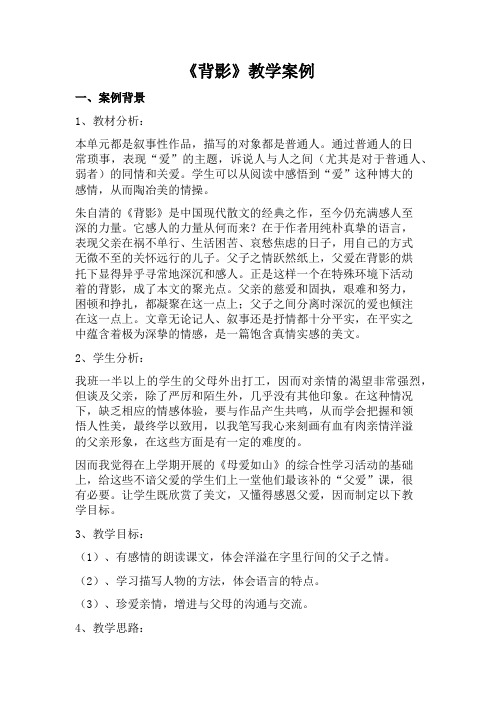 《背影》教学案例

一、案例背景

1、教材分析：

本单元都是叙事性作品，描写的对象都是普通人。通过普通人的日常琐事，表现“爱”的主题，诉说人与人之间（尤其是对于普通人、弱者）的同情和关爱。学生可以从阅读中感悟到“爱”这种博大的感情，从而陶冶美的情操。

朱自清的《背影》是中国现代散文的经典之作，至今仍充满感人至深的力量。它感人的力量从何而来？在于作者用纯朴真挚的语言，表现父亲在祸不单行、生活困苦、哀愁焦虑的日子，用自己的方式无微不至的关怀远行的儿子。父子之情跃然纸上，父爱在背影的烘托下显得异乎寻常地深沉和感人。正是这样一个在特殊环境下活动着的背影，成了本文的聚光点。父亲的慈爱和固执，艰难和努力，困顿和挣扎，都凝聚在这一点上；父子之间分离时深沉的爱也倾注在这一点上。文章无论记人、叙事还是抒情都十分平实，在平实之中蕴含着极为深挚的情感，是一篇饱含真情实感的美文。

2、学生分析：

我班一半以上的学生的父母外出打工，因而对亲情的渴望非常强烈，但谈及父亲，除了严厉和陌生外，几乎没有其他印象。在这种情况下，缺乏相应的情感体验，要与作品产生共鸣，从而学会把握和领悟人性美，最终学以致用，以我笔写我心来刻画有血有肉亲情洋溢的父亲形象，在这些方面是有一定的难度的。

因而我觉得在上学期开展的《母爱如山》的综合性学习活动的基础上，给这些不谙父爱的学生们上一堂他们最该补的“父爱”课，很有必要。让学生既欣赏了美文，又懂得感恩父爱，因而制定以下教学目标。

3、教学目标：

（1）、有感情的朗读课文，体会洋溢在字里行间的父子之情。

（2）、学习描写人物的方法，体会语言的特点。

（3）、珍爱亲情，增进与父母的沟通与交流。

4、教学思路：